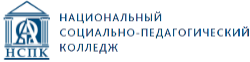 НСПК

НАЦИОНАЛЬНЫЙ
СОЦИАЛЬНО-ПЕДАГОГИЧЕСКИЙ
КОЛЛЕДЖ